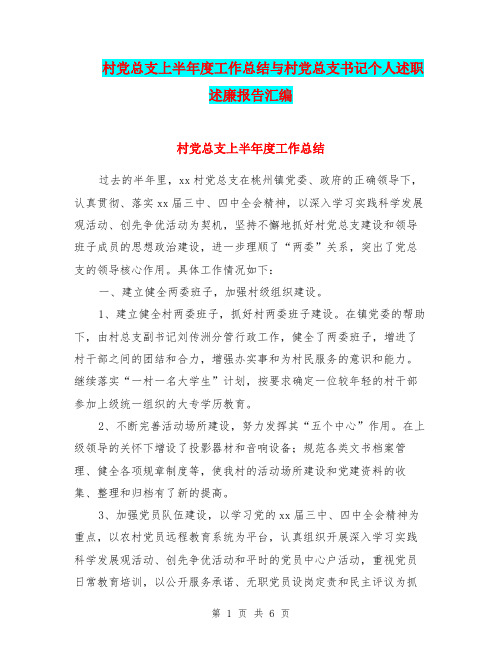 村党总支上半年度工作总结与村党总支书记个人述职述廉报告汇编

村党总支上半年度工作总结

过去的半年里，xx村党总支在桃州镇党委、政府的正确领导下，认真贯彻、落实xx届三中、四中全会精神，以深入学习实践科学发展观活动、创先争优活动为契机，坚持不懈地抓好村党总支建设和领导班子成员的思想政治建设，进一步理顺了“两委”关系，突出了党总支的领导核心作用。具体工作情况如下：

一、建立健全两委班子，加强村级组织建设。

1、建立健全村两委班子，抓好村两委班子建设。在镇党委的帮助下，由村总支副书记刘传洲分管行政工作，健全了两委班子，增进了村干部之间的团结和合力，增强办实事和为村民服务的意识和能力。继续落实“一村一名大学生”计划，按要求确定一位较年轻的村干部参加上级统一组织的大专学历教育。

2、不断完善活动场所建设，努力发挥其“五个中心”作用。在上级领导的关怀下增设了投影器材和音响设备；规范各类文书档案管理、健全各项规章制度等，使我村的活动场所建设和党建资料的收集、整理和归档有了新的提高。

3、加强党员队伍建设，以学习党的xx届三中、四中全会精神为重点，以农村党员远程教育系统为平台，认真组织开展深入学习实践科学发展观活动、创先争优活动和平时的党员中心户活动，重视党员日常教育培训，以公开服务承诺、无职党员设岗定责和民主评议为抓

第 1 页 共 6 页